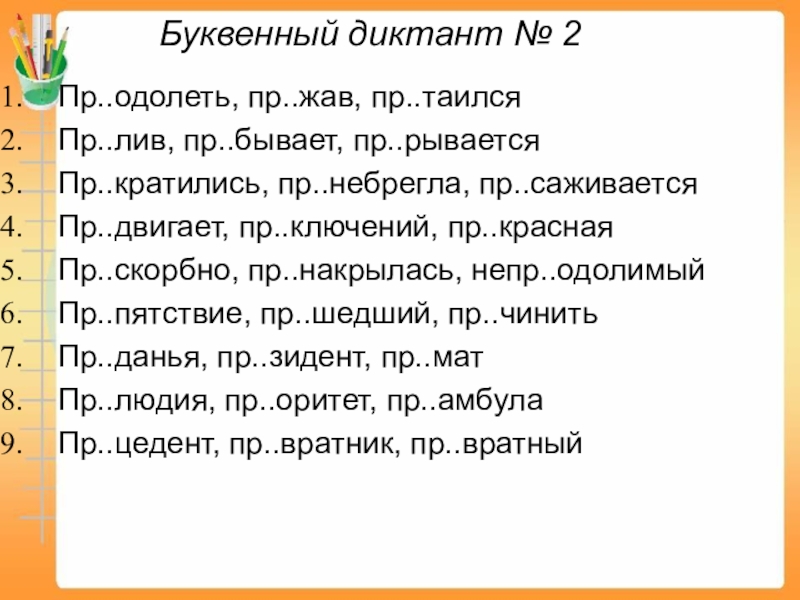 Буквенный диктант № 2

1. Пр..одолеть, пр..жав, пр..таился
2. Пр..лив, пр..бывает, пр..рывается
3. Пр..кратились, пр..небрегла, пр..саживается
4. Пр..двигает, пр..ключений, пр..красная
5. Пр..скорбно, пр..накрылась, непр..одолимый
6. Пр..пятствие, пр..шедший, пр..чинить
7. Пр..данья, пр..зидент, пр..мат
8. Пр..людия, пр..оритет, пр..амбула
9. Пр..цедент, пр..вратник, пр..вратный